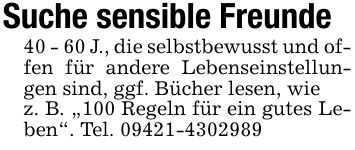 Suche sensible Freunde

40 - 60 J., die selbstbewusst und offen für andere Lebenseinstellungen sind, ggf. Bücher lesen, wie z. B. „100 Regeln für ein gutes Leben“. Tel. 09421-4302989